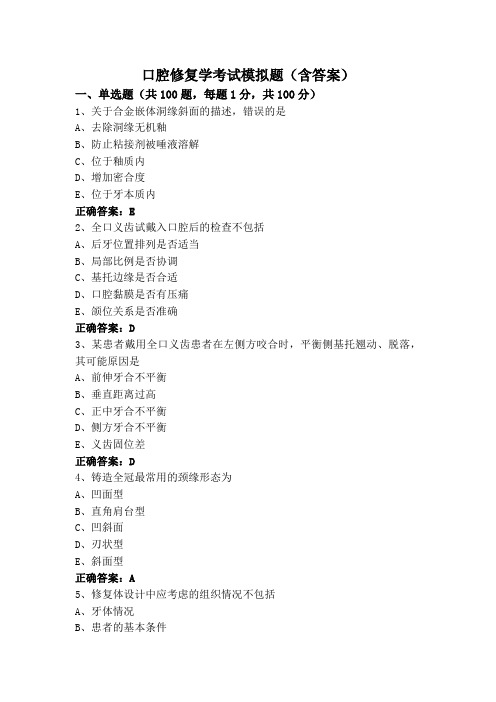 口腔修复学考试模拟题（含答案）

一、单选题（共 100 题，每题 1 分，共 100 分）

1、关于合金嵌体洞缘斜面的描述，错误的是

A、去除洞缘无机釉

B、防止粘接剂被唾液溶解

C、位于釉质内

D、增加密合度

E、位于牙本质内

正确答案：E

2、全口义齿试戴入口腔后的检查不包括

A、后牙位置排列是否适当

B、局部比例是否协调

C、基托边缘是否合适

D、口腔黏膜是否有压痛

E、颌位关系是否准确

正确答案：D

3、某患者戴用全口义齿患者在左侧方咬合时，平衡侧基托翘动、脱落，其可能原因是

A、前伸牙合不平衡

B、垂直距离过高

C、正中牙合不平衡

D、侧方牙合不平衡

E、义齿固位差

正确答案：D

4、铸造全冠最常用的颈缘形态为

A、凹面型

B、直角肩台型

C、凹斜面

D、刃状型

E、斜面型

正确答案：A

5、修复体设计中应考虑的组织情况不包括

A、牙体情况

B、患者的基本条件